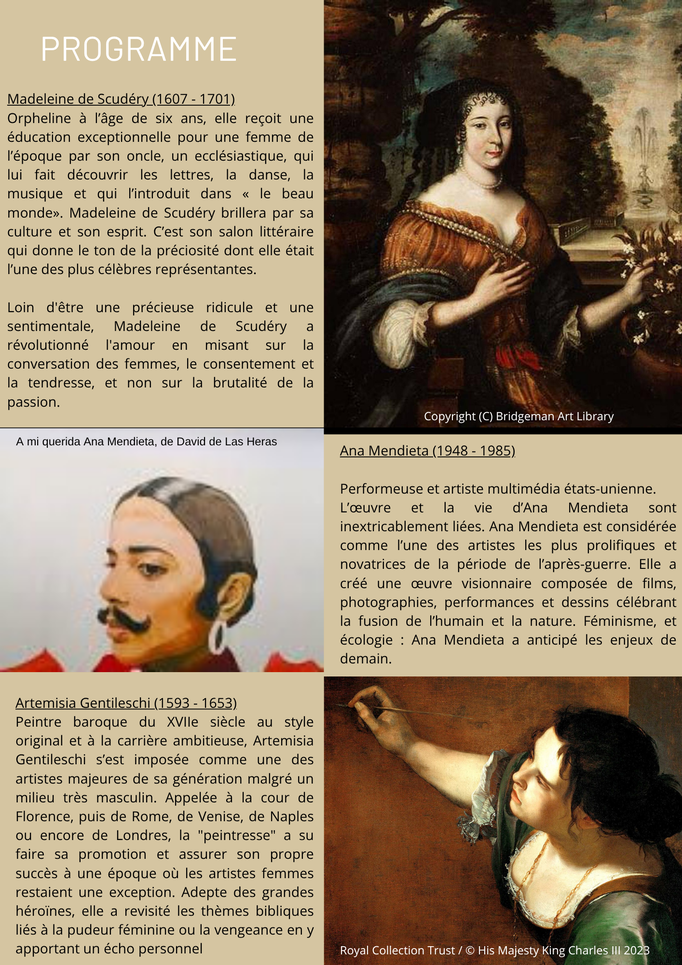 PROGRAMME

Madeleine de Scudéry (1607 - 1701)
Orpheline à l'âge de six ans, elle reçoit une éducation exceptionnelle pour une femme de l'époque par son oncle, un ecclésiastique, qui lui fait découvrir les lettres, la danse, la musique et qui l'introduit dans « le beau monde». Madeleine de Scudéry brillera par sa culture et son esprit. C'est son salon littéraire qui donne le ton de la préciosité dont elle était l'une des plus célèbres représentantes.

Loin d'être une précieuse ridicule et une sentimentale, Madeleine de Scudéry a révolutionné l'amour en misant sur la conversation des femmes, le consentement et la tendresse, et non sur la brutalité de la passion.

Copyright (C) Bridgeman Art Library

A mi querida Ana Mendieta, de David de Las Heras

Ana Mendieta (1948 - 1985)

Performeuse et artiste multimédia états-unienne. L'œuvre et la vie d'Ana Mendieta sont inextricablement liées. Ana Mendieta est considérée comme l'une des artistes les plus prolifiques et novatrices de la période de l'après-guerre. Elle a créé une œuvre visionnaire composée de films, photographies, performances et dessins célébrant la fusion de l'humain et la nature. Féminisme, et écologie : Ana Mendieta a anticipé les enjeux de demain.

Artemisia Gentileschi (1593 - 1653)
Peintre baroque du XVIIe siècle au style original et à la carrière ambitieuse, Artemisia Gentileschi s'est imposée comme une des artistes majeures de sa génération malgré un milieu très masculin. Appelée à la cour de Florence, puis de Rome, de Venise, de Naples ou encore de Londres, la "peintresse" a su faire sa promotion et assurer son propre succès à une époque où les artistes femmes restaient une exception. Adepte des grandes héroïnes, elle a revisité les thèmes bibliques liés à la pudeur féminine ou la vengeance en y apportant un écho personnel

Royal Collection Trust / © His Majesty King Charles III 2023